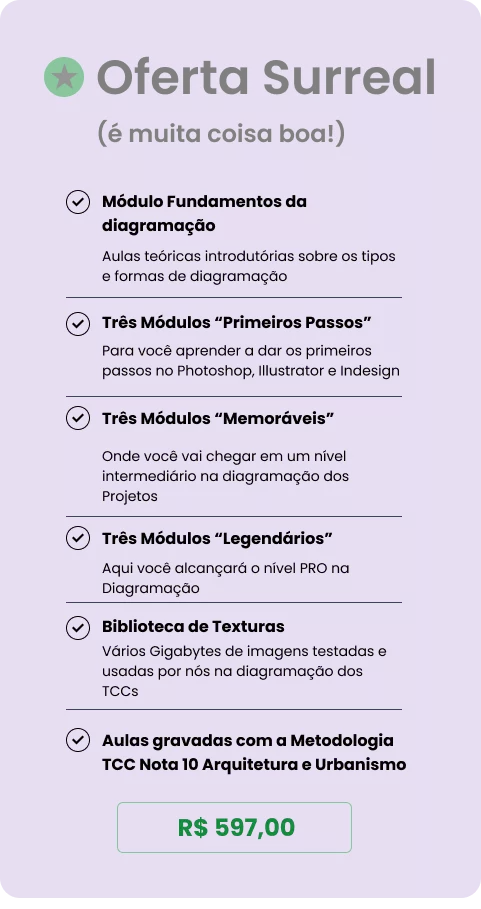 Oferta Surreal

(é muita coisa boa!)

Módulo Fundamentos da diagramação

Aulas teóricas introdutórias sobre os tipos e formas de diagramação

Três Módulos “Primeiros Passos”

Para você aprender a dar os primeiros passos no Photoshop, Illustrator e Indesign

Três Módulos “Memoráveis”

Onde você vai chegar em um nível intermediário na diagramação dos Projetos

Três Módulos “Legendários”

Aqui você alcançará o nível PRO na Diagramação

Biblioteca de Texturas

Vários Gigabytes de imagens testadas e usadas por nós na diagramação dos TCCs

Aulas gravadas com a Metodologia TCC Nota 10 Arquitetura e Urbanismo

R$ 597,00